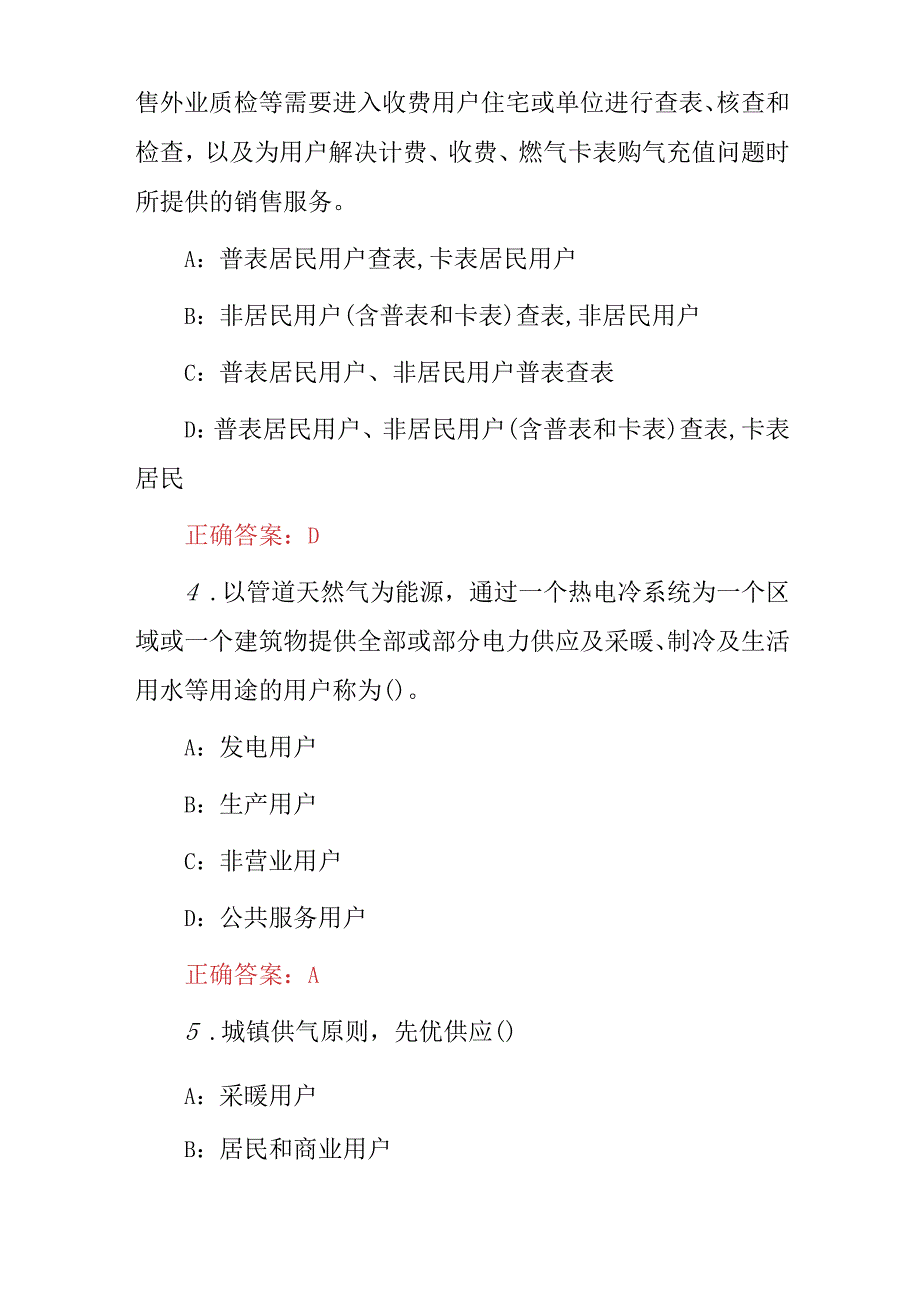 售外业质检等需要进入收费用户住宅或单位进行查表、核查和检查，以及为用户解决计费、收费、燃气卡表购气充值问题时所提供的销售服务。

A：普表居民用户查表,卡表居民用户

B：非居民用户(含普表和卡表)查表,非居民用户

C：普表居民用户、非居民用户普表查表

D:普表居民用户、非居民用户(含普表和卡表)查表,卡表居民

正确答案：D

4．以管道天然气为能源，通过一个热电冷系统为一个区域或一个建筑物提供全部或部分电力供应及采暖、制冷及生活用水等用途的用户称为()。

A：发电用户

B：生产用户

C：非营业用户

D：公共服务用户

正确答案：A

5．城镇供气原则，先优供应()

A：采暖用户

B：居民和商业用户